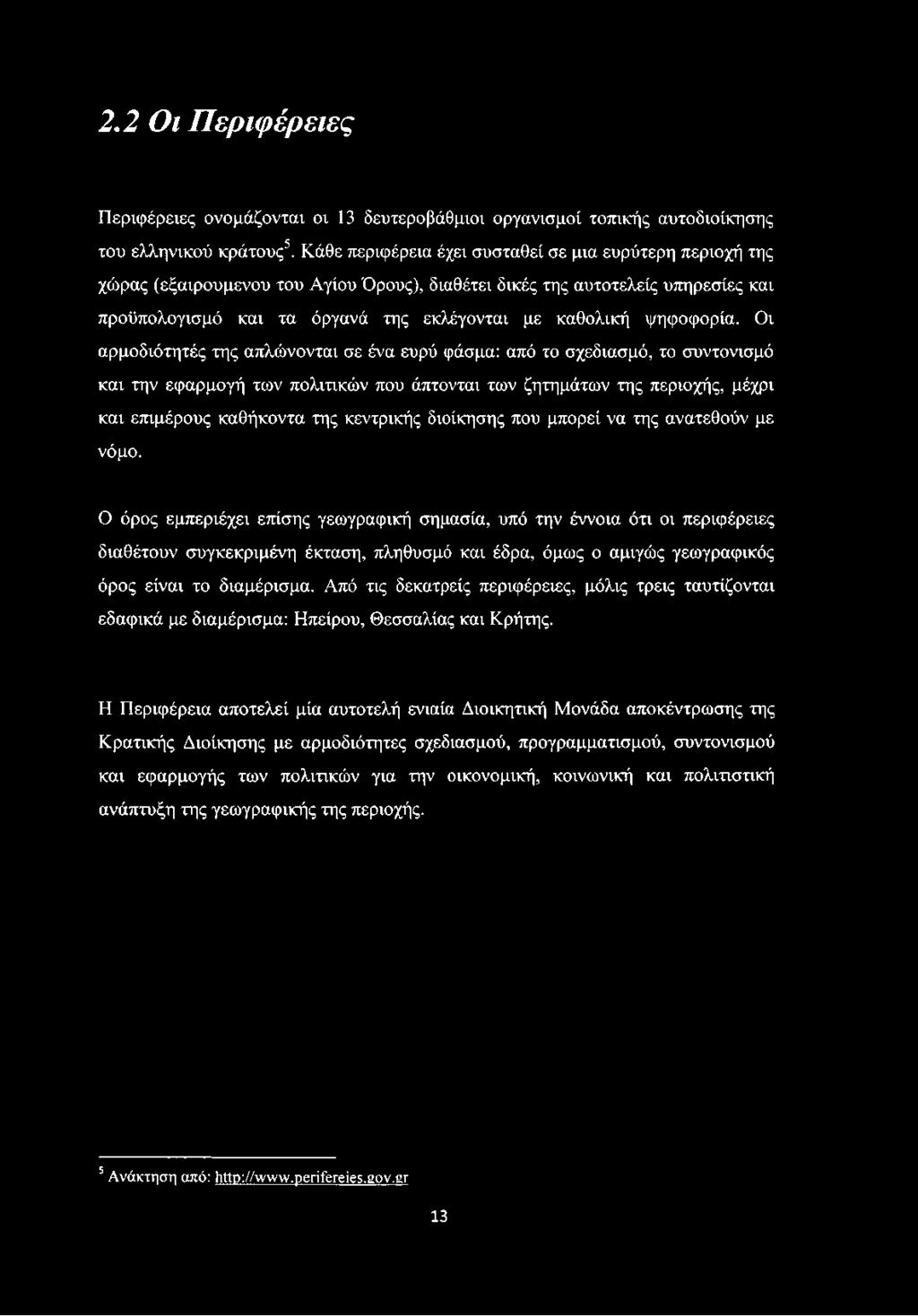 2.2 Οι Περιφέρειες

Περιφέρειες ονομάζονται οι 13 δευτεροβάθμιοι οργανισμοί τοπικής αυτοδιοίκησης του ελληνικού κράτους$^5$. Κάθε περιφέρεια έχει συσταθεί σε μια ευρύτερη περιοχή της χώρας (εξαιρουμενου του Αγίου Όρους), διαθέτει δικές της αυτοτελείς υπηρεσίες και προϋπολογισμό και τα όργανά της εκλέγονται με καθολική ψηφοφορία. Οι αρμοδιότητές της απλώνονται σε ένα ευρύ φάσμα: από το σχεδιασμό, το συντονισμό και την εφαρμογή των πολιτικών που άπτονται των ζητημάτων της περιοχής, μέχρι και επιμέρους καθήκοντα της κεντρικής διοίκησης που μπορεί να της ανατεθούν με νόμο.

Ο όρος εμπεριέχει επίσης γεωγραφική σημασία, υπό την έννοια ότι οι περιφέρειες διαθέτουν συγκεκριμένη έκταση, πληθυσμό και έδρα, όμως ο αμιγώς γεωγραφικός όρος είναι το διαμέρισμα. Από τις δεκατρείς περιφέρειες, μόλις τρεις ταυτίζονται εδαφικά με διαμέρισμα: Ηπείρου, Θεσσαλίας και Κρήτης.

Η Περιφέρεια αποτελεί μία αυτοτελή ενιαία Διοικητική Μονάδα αποκέντρωσης της Κρατικής Διοίκησης με αρμοδιότητες σχεδιασμού, προγραμματισμού, συντονισμού και εφαρμογής των πολιτικών για την οικονομική, κοινωνική και πολιτιστική ανάπτυξη της γεωγραφικής της περιοχής.

$^5$ Ανάκτηση από: http://www.perifereies.gov.gr

13